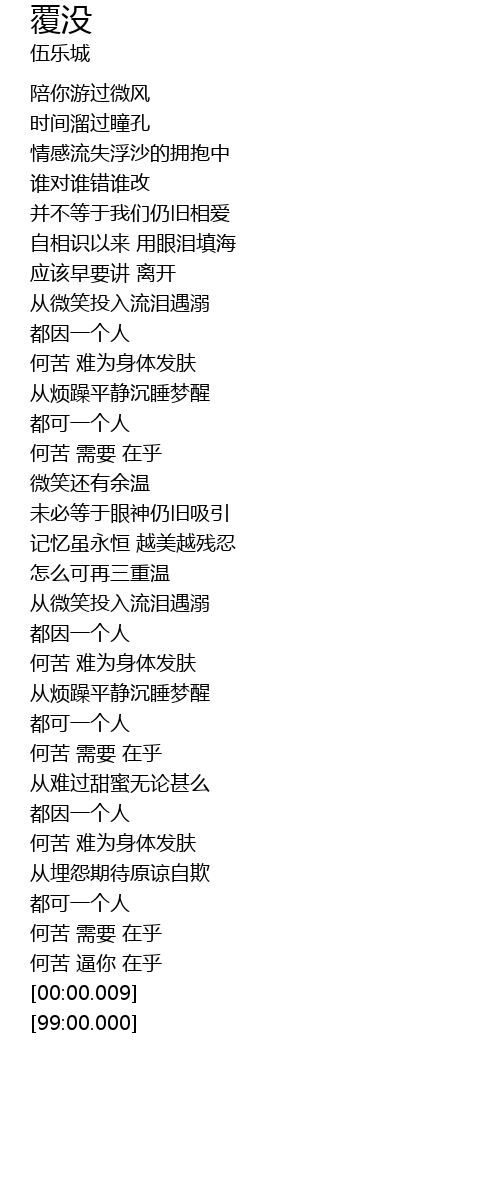 覆没
伍乐城

陪你游过微风
时间溜过瞳孔
情感流失浮沙的拥抱中
谁对谁错谁改
并不等于我们仍旧相爱
自相识以来 用眼泪填海
应该早要讲 离开
从微笑投入流泪遇溺
都因一个人
何苦 难为身体发肤
从烦躁平静沉睡梦醒
都可一个人
何苦 需要 在乎
微笑还有余温
未必等于眼神仍旧吸引
记忆虽永恒 越美越残忍
怎么可再三重温
从微笑投入流泪遇溺
都因一个人
何苦 难为身体发肤
从烦躁平静沉睡梦醒
都可一个人
何苦 需要 在乎
从难过甜蜜无论甚么
都因一个人
何苦 难为身体发肤
从埋怨期待原谅自欺
都可一个人
何苦 需要 在乎
何苦 逼你 在乎
[00:00.009]
[99:00.000]